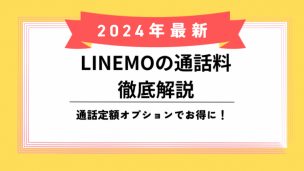 2024年最新

LINEMOの通話料
徹底解説

通話定額オプションでお得に！